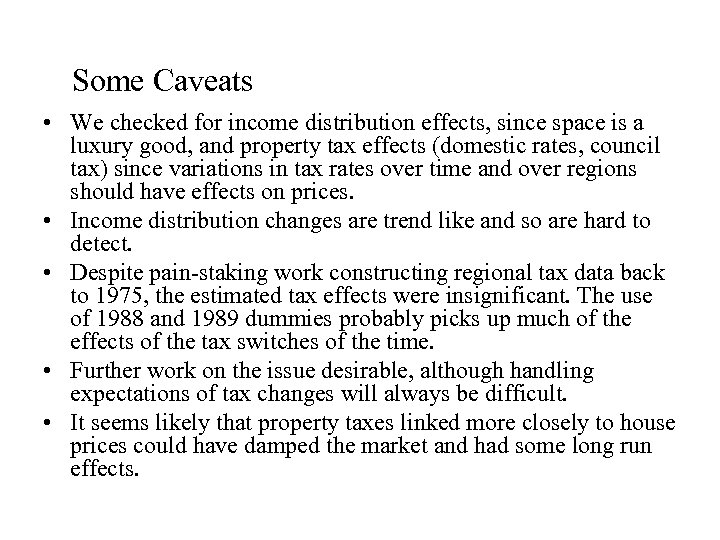 Some Caveats

• We checked for income distribution effects, since space is a luxury good, and property tax effects (domestic rates, council tax) since variations in tax rates over time and over regions should have effects on prices.

• Income distribution changes are trend like and so are hard to detect.

• Despite pain-staking work constructing regional tax data back to 1975, the estimated tax effects were insignificant. The use of 1988 and 1989 dummies probably picks up much of the effects of the tax switches of the time.

• Further work on the issue desirable, although handling expectations of tax changes will always be difficult.

• It seems likely that property taxes linked more closely to house prices could have damped the market and had some long run effects.